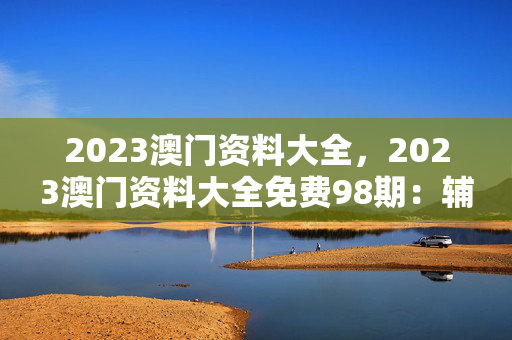 2023澳门资料大全，2023澳门资料大全免费98期：辅